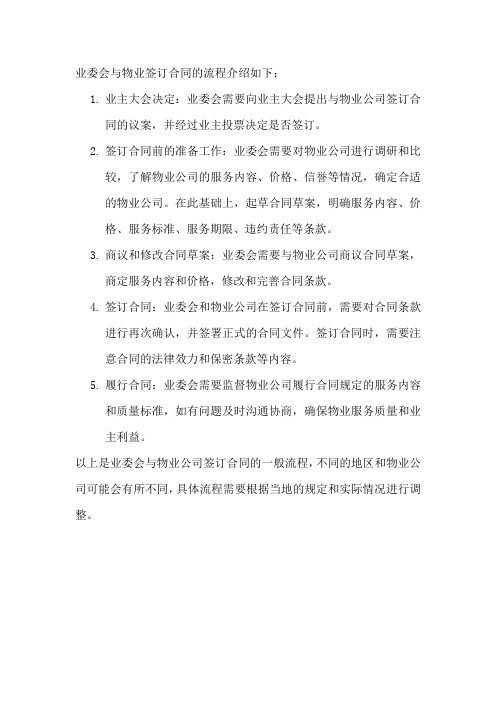 业委会与物业签订合同的流程介绍如下：

1. 业主大会决定：业委会需要向业主大会提出与物业公司签订合同的议案，并经过业主投票决定是否签订。

2. 签订合同前的准备工作：业委会需要对物业公司进行调研和比较，了解物业公司的服务内容、价格、信誉等情况，确定合适的物业公司。在此基础上，起草合同草案，明确服务内容、价格、服务标准、服务期限、违约责任等条款。

3. 商议和修改合同草案：业委会需要与物业公司商议合同草案，商定服务内容和价格，修改和完善合同条款。

4. 签订合同：业委会和物业公司在签订合同前，需要对合同条款进行再次确认，并签署正式的合同文件。签订合同时，需要注意合同的法律效力和保密条款等内容。

5. 履行合同：业委会需要监督物业公司履行合同规定的服务内容和质量标准，如有问题及时沟通协商，确保物业服务质量和业主利益。

以上是业委会与物业公司签订合同的一般流程，不同的地区和物业公司可能会有所不同，具体流程需要根据当地的规定和实际情况进行调整。